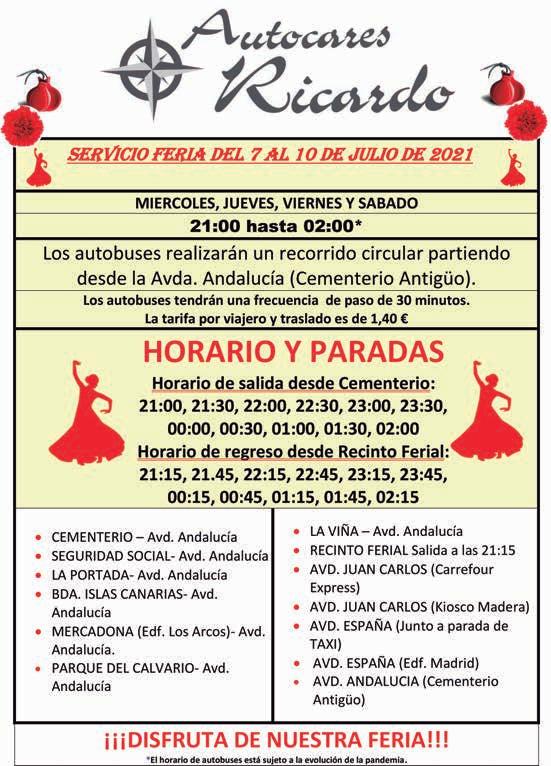 Autocares Ricardo

SERVICIO FERIA DEL 7 AL 10 DE JULIO DE 2021

MIERCOLES, JUEVES, VIERNES Y SABADO

21:00 hasta 02:00*

Los autobuses realizarán un recorrido circular partiendo desde la Avda. Andalucía (Cementerio Antigüo).

Los autobuses tendrán una frecuencia de paso de 30 minutos.
La tarifa por viajero y traslado es de 1,40 €

HORARIO Y PARADAS

Horario de salida desde Cementerio:
21:00, 21:30, 22:00, 22:30, 23:00, 23:30, 00:00, 00:30, 01:00, 01:30, 02:00

Horario de regreso desde Recinto Ferial:
21:15, 21.45, 22:15, 22:45, 23:15, 23:45, 00:15, 00:45, 01:15, 01:45, 02:15

- CEMENTERIO – Avd. Andalucía
- SEGURIDAD SOCIAL- Avd. Andalucía
- LA PORTADA- Avd. Andalucía
- BDA. ISLAS CANARIAS- Avd. Andalucía
- MERCADONA (Edf. Los Arcos)- Avd. Andalucía.
- PARQUE DEL CALVARIO- Avd. Andalucía

- LA VIÑA – Avd. Andalucía
- RECINTO FERIAL Salida a las 21:15
- AVD. JUAN CARLOS (Carrefour Express)
- AVD. JUAN CARLOS (Kiosco Madera)
- AVD. ESPAÑA (Junto a parada de TAXI)
- AVD. ESPAÑA (Edf. Madrid)
- AVD. ANDALUCIA (Cementerio Antigüo)

¡¡¡DISFRUTA DE NUESTRA FERIA!!!

*El horario de autobuses está sujeto a la evolución de la pandemia.